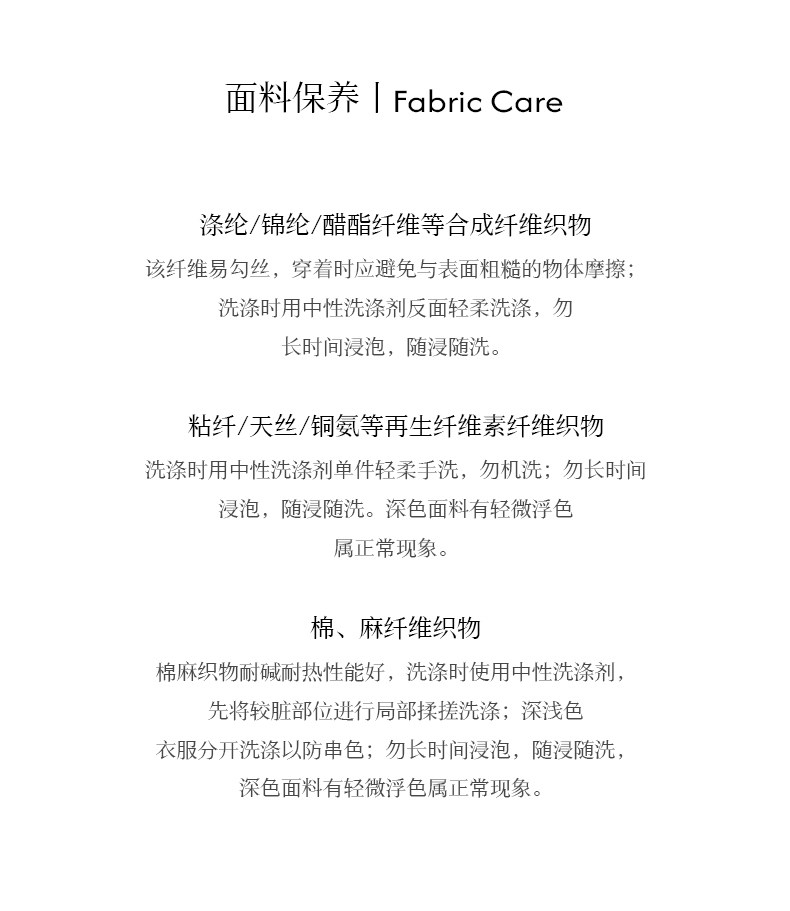 面料保养丨Fabric Care

涤纶/锦纶/醋酯纤维等合成纤维织物
该纤维易勾丝，穿着时应避免与表面粗糙的物体摩擦；洗涤时用中性洗涤剂反面轻柔洗涤，勿长时间浸泡，随浸随洗。

粘纤/天丝/铜氨等再生纤维素纤维织物
洗涤时用中性洗涤剂单件轻柔手洗，勿机洗；勿长时间浸泡，随浸随洗。深色面料有轻微浮色属正常现象。

棉、麻纤维织物
棉麻织物耐碱耐热性能好，洗涤时使用中性洗涤剂，先将较脏部位进行局部揉搓洗涤；深浅色衣服分开洗涤以防串色；勿长时间浸泡，随浸随洗，深色面料有轻微浮色属正常现象。